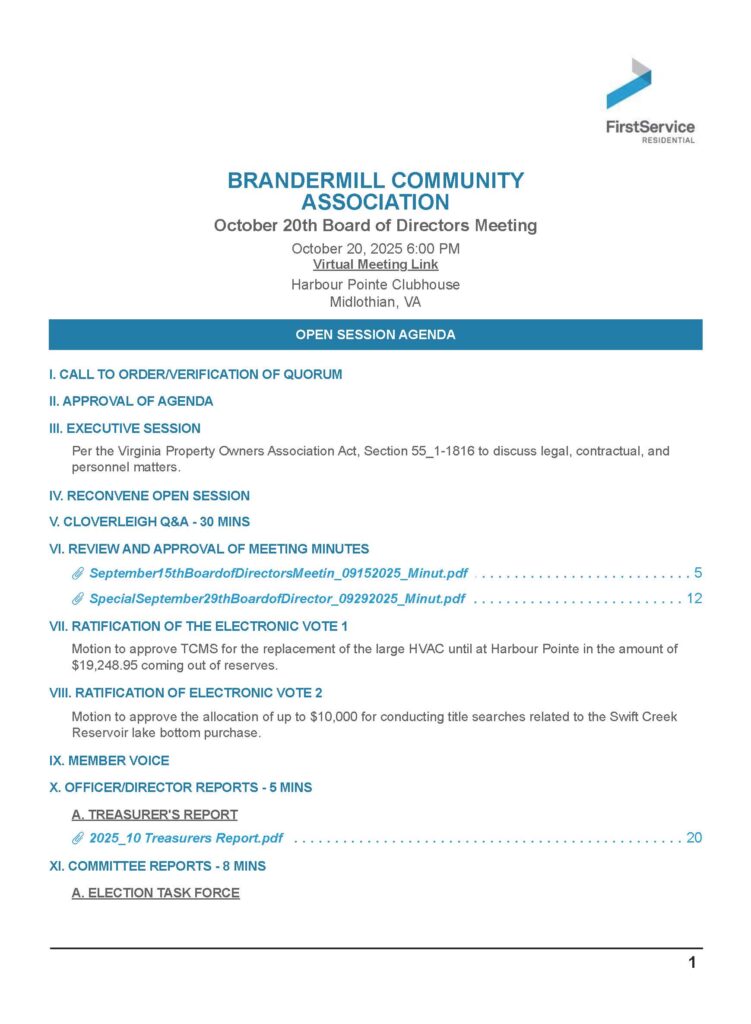 FirstService
RESIDENTIAL

BRANDERMILL COMMUNITY ASSOCIATION

October 20th Board of Directors Meeting

October 20, 2025 6:00 PM
Virtual Meeting Link
Harbour Pointe Clubhouse
Midlothian, VA

OPEN SESSION AGENDA

I. CALL TO ORDER/VERIFICATION OF QUORUM

II. APPROVAL OF AGENDA

III. EXECUTIVE SESSION

Per the Virginia Property Owners Association Act, Section 55_1-1816 to discuss legal, contractual, and personnel matters.

IV. RECONVENE OPEN SESSION

V. CLOVERLEIGH Q&A - 30 MINS

VI. REVIEW AND APPROVAL OF MEETING MINUTES

September15thBoardofDirectorsMeetin_09152025_Minut.pdf . . . . . . . . . . . . . . . . . . . . . . . . . . . 5

SpecialSeptember29thBoardofDirector_09292025_Minut.pdf . . . . . . . . . . . . . . . . . . . . . . . . . . 12

VII. RATIFICATION OF THE ELECTRONIC VOTE 1

Motion to approve TCMS for the replacement of the large HVAC until at Harbour Pointe in the amount of $19,248.95 coming out of reserves.

VIII. RATIFICATION OF ELECTRONIC VOTE 2

Motion to approve the allocation of up to $10,000 for conducting title searches related to the Swift Creek Reservoir lake bottom purchase.

IX. MEMBER VOICE

X. OFFICER/DIRECTOR REPORTS - 5 MINS

A. TREASURER'S REPORT

2025_10 Treasurers Report.pdf . . . . . . . . . . . . . . . . . . . . . . . . . . . . . . . . . . . . . . . . . . . . . . . . 20

XI. COMMITTEE REPORTS - 8 MINS

A. ELECTION TASK FORCE

1